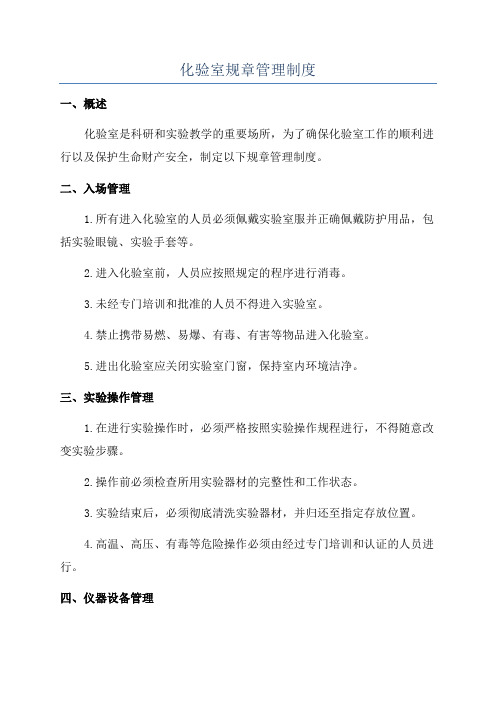 化验室规章管理制度

一、概述

化验室是科研和实验教学的重要场所，为了确保化验室工作的顺利进行以及保护生命财产安全，制定以下规章管理制度。

二、入场管理

1.所有进入化验室的人员必须佩戴实验室服并正确佩戴防护用品，包括实验眼镜、实验手套等。

2.进入化验室前，人员应按照规定的程序进行消毒。

3.未经专门培训和批准的人员不得进入实验室。

4.禁止携带易燃、易爆、有毒、有害等物品进入化验室。

5.进出化验室应关闭实验室门窗，保持室内环境洁净。

三、实验操作管理

1.在进行实验操作时，必须严格按照实验操作规程进行，不得随意改变实验步骤。

2.操作前必须检查所用实验器材的完整性和工作状态。

3.实验结束后，必须彻底清洗实验器材，并归还至指定存放位置。

4.高温、高压、有毒等危险操作必须由经过专门培训和认证的人员进行。

四、仪器设备管理